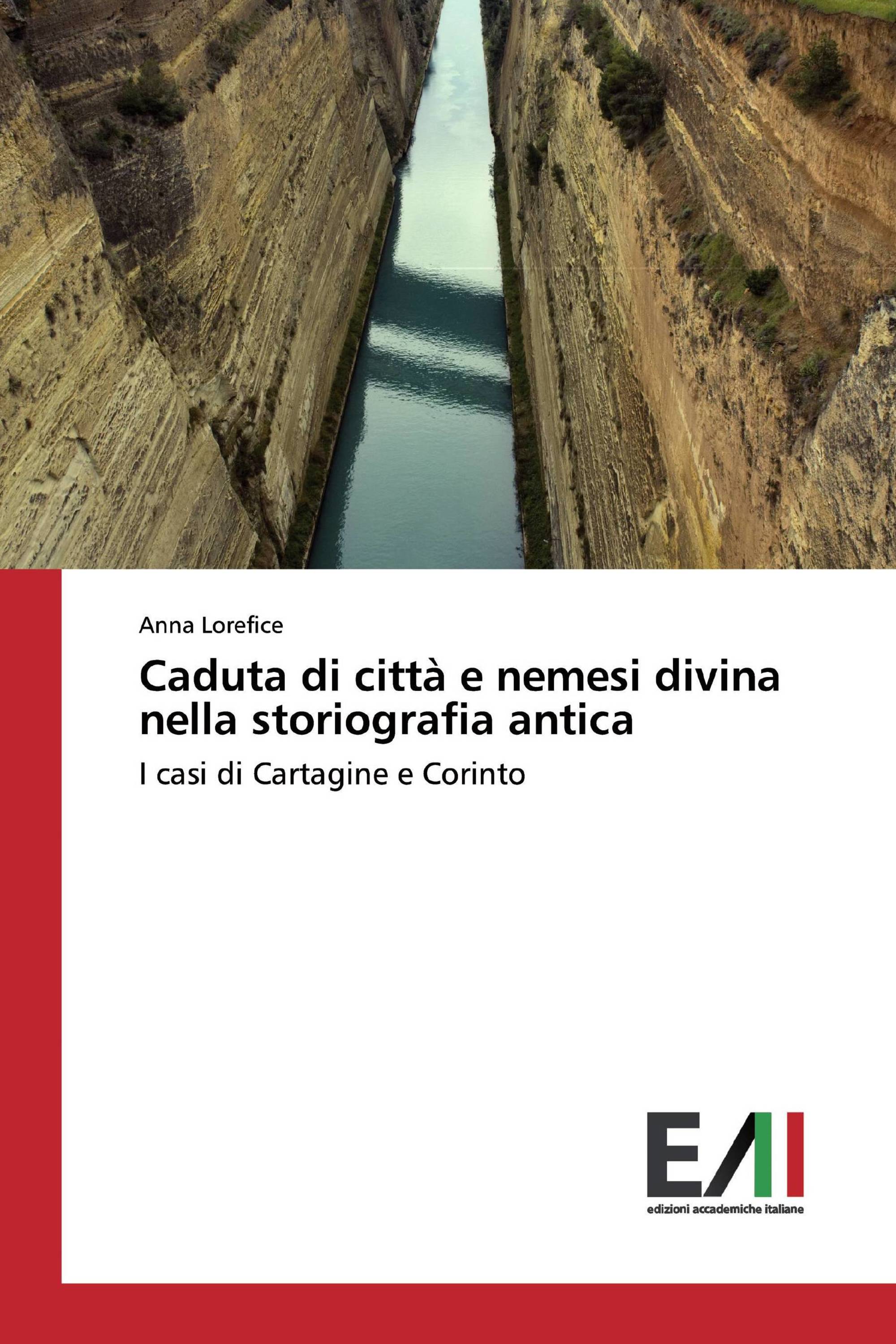 Anna Lorefice

Caduta di città e nemesi divina nella storiografia antica

I casi di Cartagine e Corinto

EAI

edizioni accademiche italiane